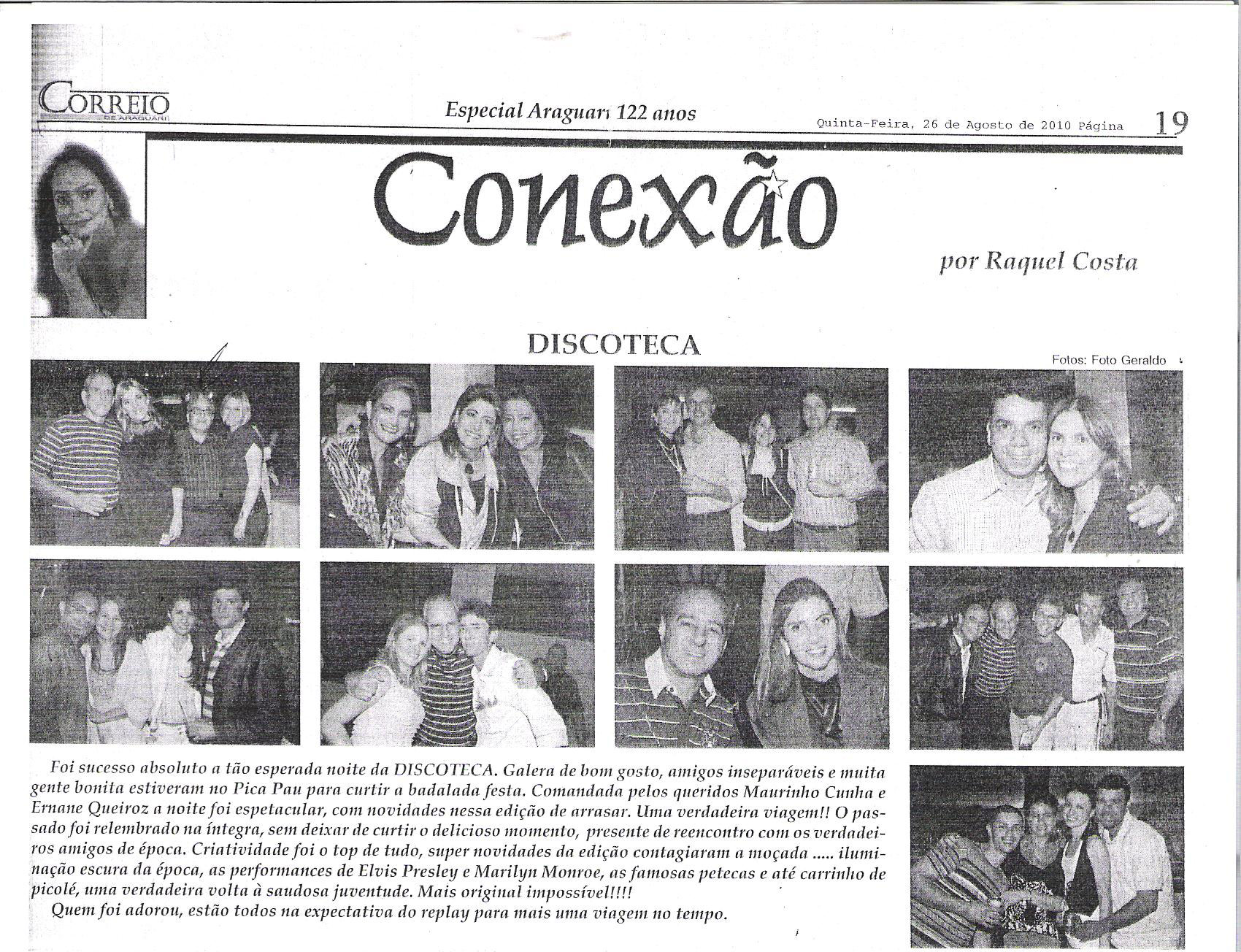 CORREIO
DE ARAGUARI

Especial Araguari 122 anos

Quinta-Feira, 26 de Agosto de 2010 Página 19

Conexão

por Raquel Costa

DISCOTECA

Fotos: Foto Geraldo

Foi sucesso absoluto a tão esperada noite da DISCOTECA. Galera de bom gosto, amigos inseparáveis e muita gente bonita estiveram no Pica Pau para curtir a badalada festa. Comandada pelos queridos Maurinho Cunha e Ernane Queiroz a noite foi espetacular, com novidades nessa edição de arrasar. Uma verdadeira viagem!! O passado foi relembrado na íntegra, sem deixar de curtir o delicioso momento, presente de reencontro com os verdadeiros amigos de época. Criatividade foi o top de tudo, super novidades da edição contagiaram a moçada ..... iluminação escura da época, as performances de Elvis Presley e Marilyn Monroe, as famosas petecas e até carrinho de picolé, uma verdadeira volta à saudosa juventude. Mais original impossível!!!!

Quem foi adorou, estão todos na expectativa do replay para mais uma viagem no tempo.